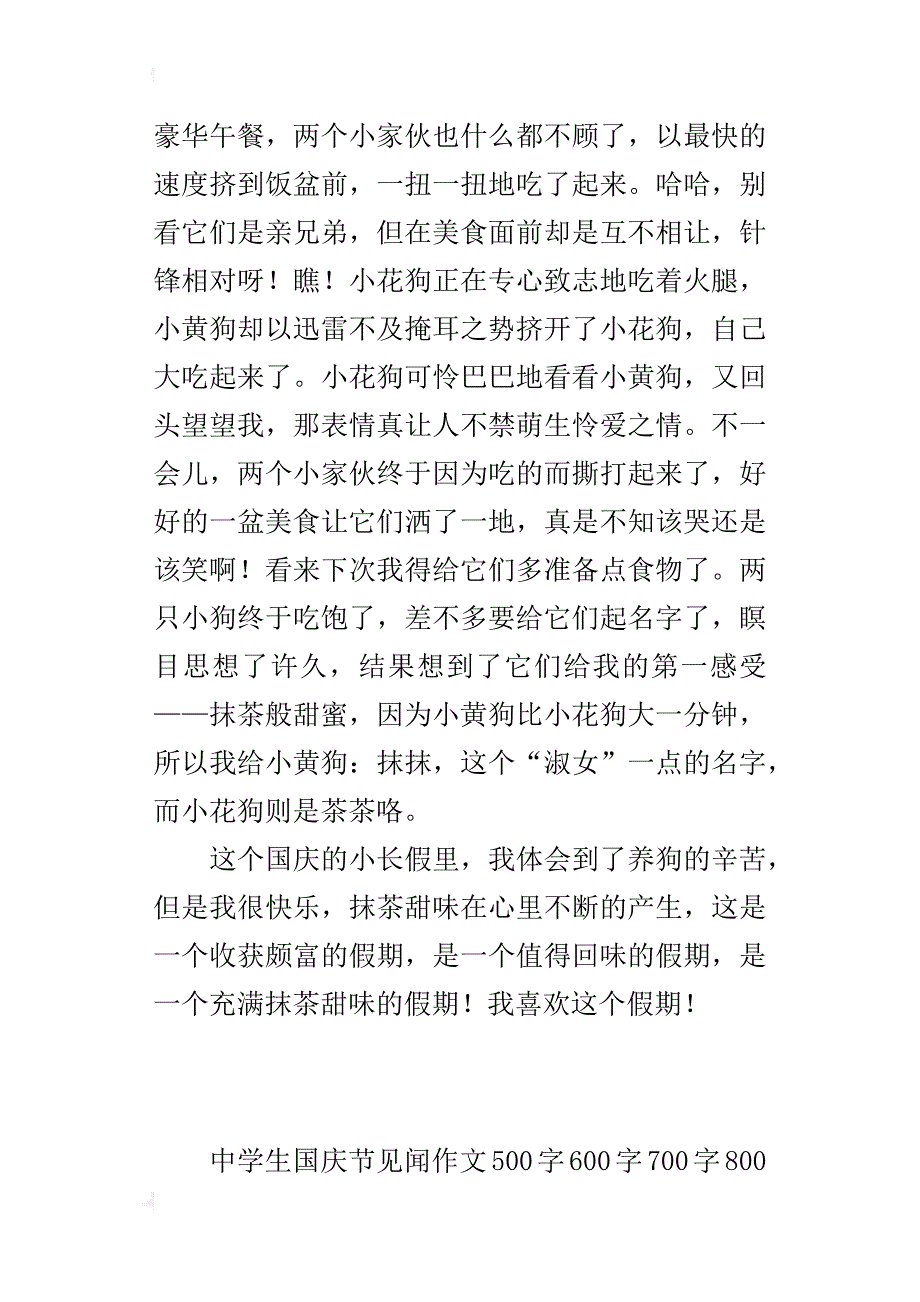 豪华午餐，两个小家伙也什么都不顾了，以最快的速度挤到饭盆前，一扭一扭地吃了起来。哈哈，别看它们是亲兄弟，但在美食面前却是互不相让，针锋相对呀！瞧！小花狗正在专心致志地吃着火腿，小黄狗却以迅雷不及掩耳之势挤开了小花狗，自己大吃起来了。小花狗可怜巴巴地看看小黄狗，又回头望望我，那表情真让人不禁萌生怜爱之情。不一会儿，两个小家伙终于因为吃的而撕打起来了，好好的一盆美食让它们洒了一地，真是不知该哭还是该笑啊！看来下次我得给它们多准备点食物了。两只小狗终于吃饱了，差不多要给它们起名字了，瞑目思想了许久，结果想到了它们给我的第一感受——抹茶般甜蜜，因为小黄狗比小花狗大一分钟，所以我给小黄狗：抹抹，这个“淑女”一点的名字，而小花狗则是茶茶咯。

这个国庆的小长假里，我体会到了养狗的辛苦，但是我很快乐，抹茶甜味在心里不断的产生，这是一个收获颇富的假期，是一个值得回味的假期，是一个充满抹茶甜味的假期！我喜欢这个假期！

中学生国庆节见闻作文500字600字700字800